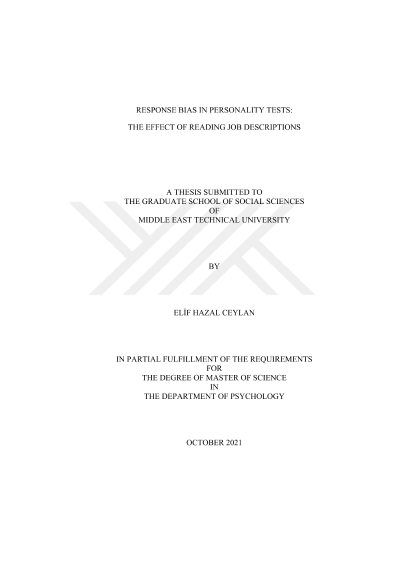 RESPONSE BIAS IN PERSONALITY TESTS:

THE EFFECT OF READING JOB DESCRIPTIONS

A THESIS SUBMITTED TO
THE GRADUATE SCHOOL OF SOCIAL SCIENCES
OF
MIDDLE EAST TECHNICAL UNIVERSITY

BY

ELİF HAZAL CEYLAN

IN PARTIAL FULFILLMENT OF THE REQUIREMENTS
FOR
THE DEGREE OF MASTER OF SCIENCE
IN
THE DEPARTMENT OF PSYCHOLOGY

OCTOBER 2021